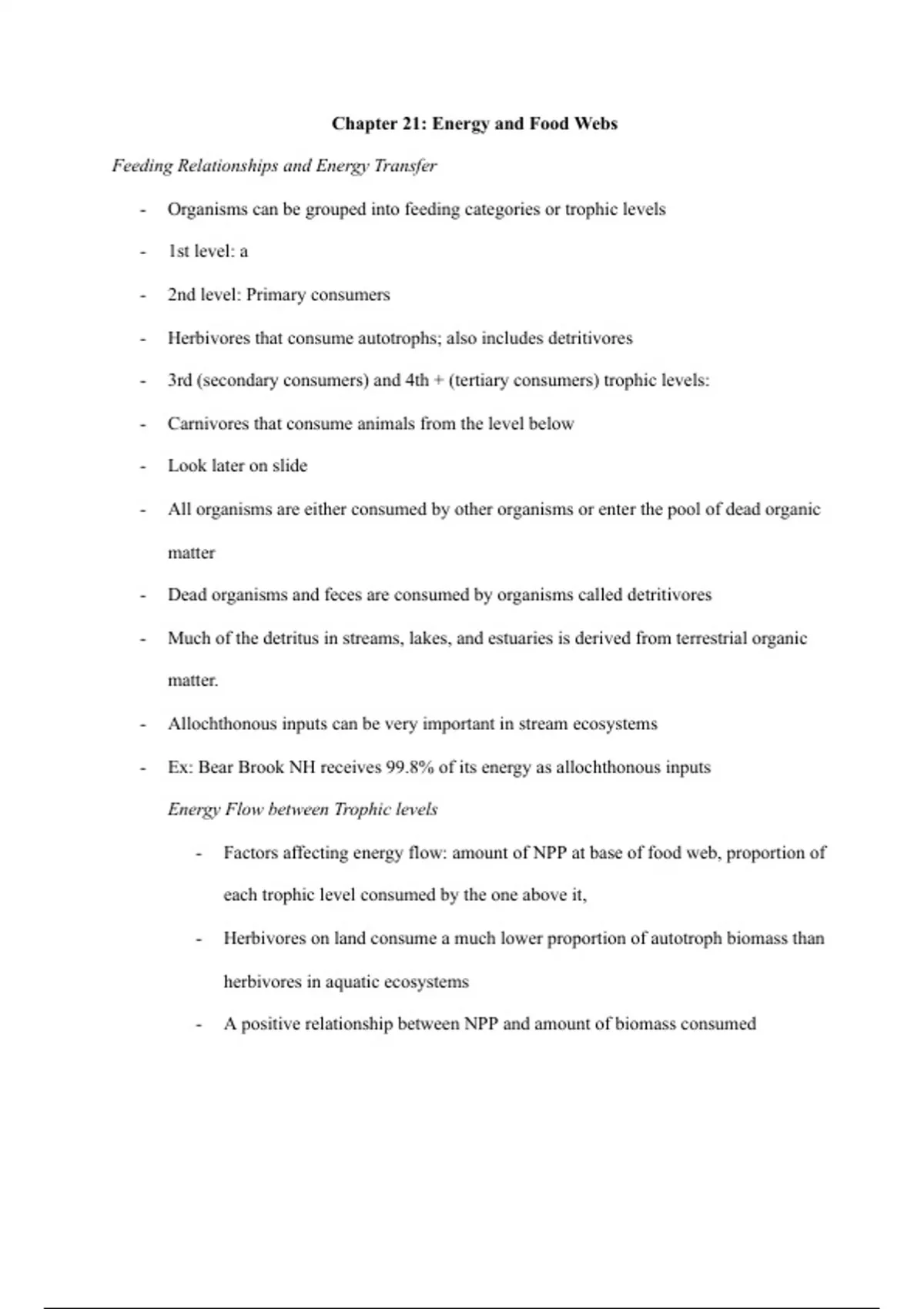 Chapter 21: Energy and Food Webs

Feeding Relationships and Energy Transfer

- Organisms can be grouped into feeding categories or trophic levels
- 1st level: a
- 2nd level: Primary consumers
- Herbivores that consume autotrophs; also includes detritivores
- 3rd (secondary consumers) and 4th + (tertiary consumers) trophic levels:
- Carnivores that consume animals from the level below
- Look later on slide
- All organisms are either consumed by other organisms or enter the pool of dead organic matter
- Dead organisms and feces are consumed by organisms called detritivores
- Much of the detritus in streams, lakes, and estuaries is derived from terrestrial organic matter.
- Allochthonous inputs can be very important in stream ecosystems
- Ex: Bear Brook NH receives 99.8% of its energy as allochthonous inputs

Energy Flow between Trophic levels

- Factors affecting energy flow: amount of NPP at base of food web, proportion of each trophic level consumed by the one above it,
- Herbivores on land consume a much lower proportion of autotroph biomass than herbivores in aquatic ecosystems
- A positive relationship between NPP and amount of biomass consumed